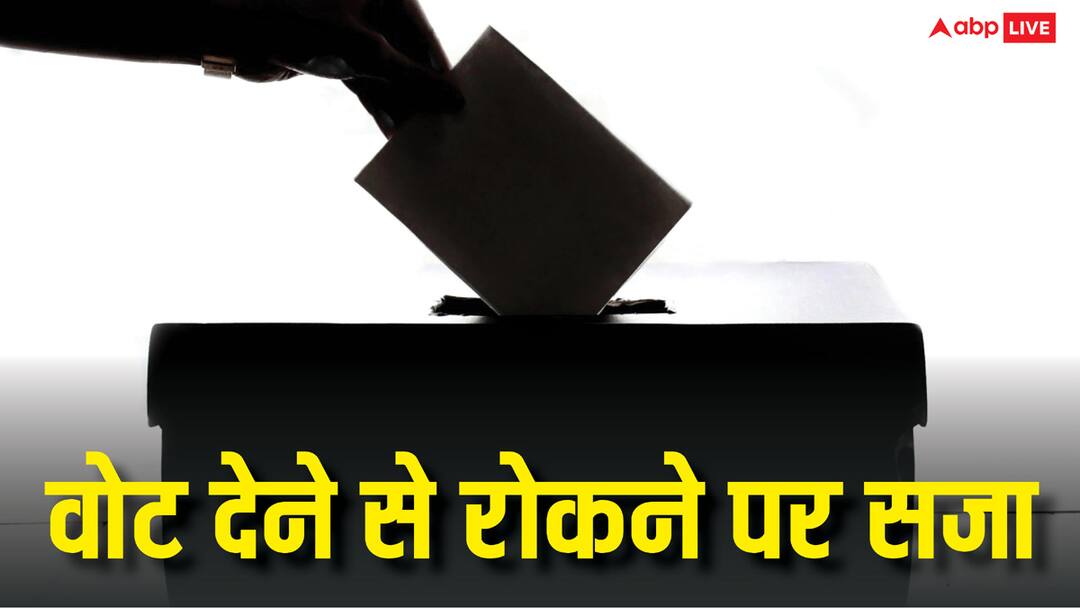 abp LIVE

वोट देने से रोकने पर सजा